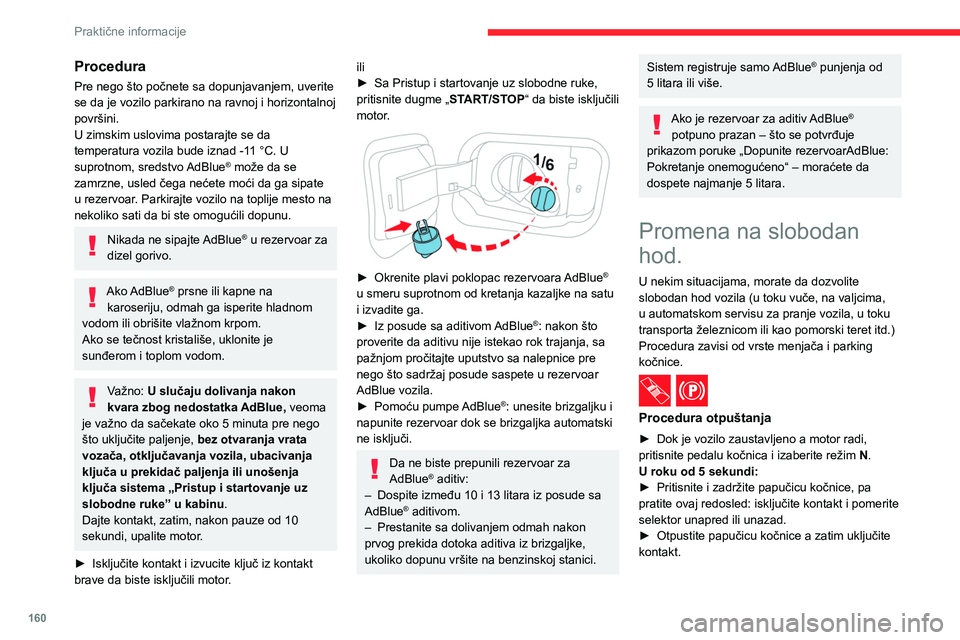 Praktične informacije

**Procedura**

Pre nego što počnete sa dopunjavanjem, uverite se da je vozilo parkirano na ravnoj i horizontalnoj površini.
U zimskim uslovima postarajte se da temperatura vozila bude iznad -11 °C. U suprotnom, sredstvo AdBlue® može da se zamrzne, usled čega nećete moći da ga sipate u rezervoar. Parkirajte vozilo na toplije mesto na nekoliko sati da bi ste omogućili dopunu.

Nikada ne sipajte AdBlue® u rezervoar za dizel gorivo.

Ako AdBlue® prsne ili kapne na karoseriju, odmah ga isperite hladnom vodom ili obrišite vlažnom krpom.
Ako se tečnost kristališe, uklonite je sunđerom i toplom vodom.

Važno: **U slučaju dolivanja nakon kvara zbog nedostatka AdBlue,** veoma je važno da sačekate oko 5 minuta pre nego što uključite paljenje, **bez otvaranja vrata vozača, otključavanja vozila, ubacivanja ključa u prekidač paljenja ili unošenja ključa sistema „Pristup i startovanje uz slobodne ruke" u kabinu**.
Dajte kontakt, zatim, nakon pauze od 10 sekundi, upalite motor.

► Isključite kontakt i izvucite ključ iz kontakt brave da biste isključili motor.

ili
► Sa Pristup i startovanje uz slobodne ruke, pritisnite dugme „**START/STOP**" da biste isključili motor.

1/6

► Okrenite plavi poklopac rezervoara AdBlue® u smeru suprotnom od kretanja kazaljke na satu i izvadite ga.
► Iz posude sa aditivom AdBlue®: nakon što proverite da aditivu nije istekao rok trajanja, sa pažnjom pročitajte uputstvo sa nalepnice pre nego što sadržaj posude saspete u rezervoar AdBlue vozila.
► Pomoću pumpe AdBlue®: unesite brizgaljku i napunite rezervoar dok se brizgaljka automatski ne isključi.

Da ne biste prepunili rezervoar za AdBlue® aditiv:
– Dospite između 10 i 13 litara iz posude sa AdBlue® aditivom.
– Prestanite sa dolivanjem odmah nakon prvog prekida dotoka aditiva iz brizgaljke, ukoliko dopunu vršite na benzinskoj stanici.

Sistem registruje samo AdBlue® punjenja od 5 litara ili više.

Ako je rezervoar za aditiv AdBlue® potpuno prazan – što se potvrđuje prikazom poruke „Dopunite rezervoarAdBlue: Pokretanje onemogućeno" – moraćete da dospete najmanje 5 litara.

Promena na slobodan hod.

U nekim situacijama, morate da dozvolite slobodan hod vozila (u toku vuče, na valjcima, u automatskom servisu za pranje vozila, u toku transporta železnicom ili kao pomorski teret itd.)
Procedura zavisi od vrste menjača i parking kočnice.

**Procedura otpuštanja**

► Dok je vozilo zaustavljeno a motor radi, pritisnite pedalu kočnica i izaberite režim **N**.
**U roku od 5 sekundi:**
► Pritisnite i zadržite papučicu kočnice, pa pratite ovaj redosled: isključite kontakt i pomerite selektor unapred ili unazad.
► Otpustite papučicu kočnice a zatim uključite kontakt.

160

carmanualsonline.info